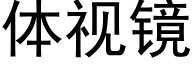 体视镜